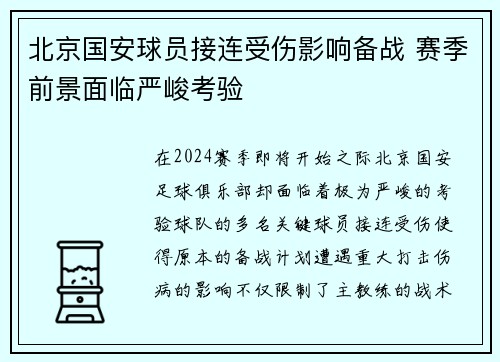 北京国安球员接连受伤影响备战 赛季前景面临严峻考验

在2024赛季即将开始之际北京国安足球俱乐部却面临着极为严峻的考验球队的多名关键球员接连受伤使得原本的备战计划遭遇重大打击伤病的影响不仅限制了主教练的战术